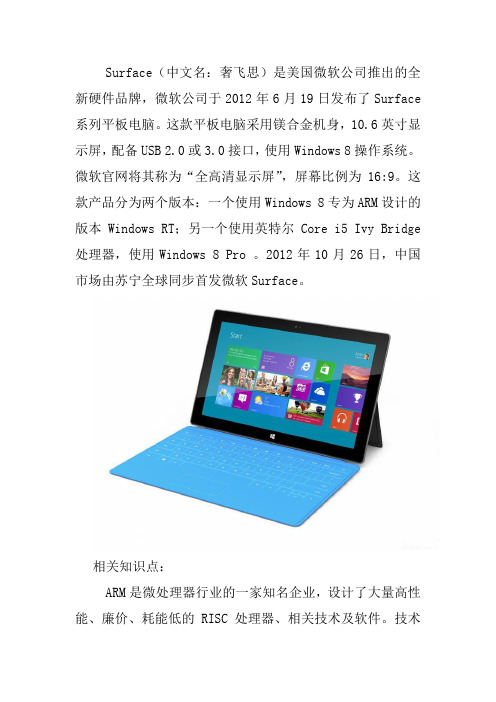 Surface（中文名：奢飞思）是美国微软公司推出的全新硬件品牌，微软公司于 2012 年 6 月 19 日发布了 Surface 系列平板电脑。这款平板电脑采用镁合金机身，10.6 英寸显示屏，配备 USB 2.0 或 3.0 接口，使用 Windows 8 操作系统。微软官网将其称为“全高清显示屏”，屏幕比例为 16:9。这款产品分为两个版本：一个使用 Windows 8 专为 ARM 设计的版本 Windows RT；另一个使用英特尔 Core i5 Ivy Bridge 处理器，使用 Windows 8 Pro 。2012 年 10 月 26 日，中国市场由苏宁全球同步首发微软 Surface。

Start

相关知识点：

ARM 是微处理器行业的一家知名企业，设计了大量高性能、廉价、耗能低的 RISC 处理器、相关技术及软件。技术